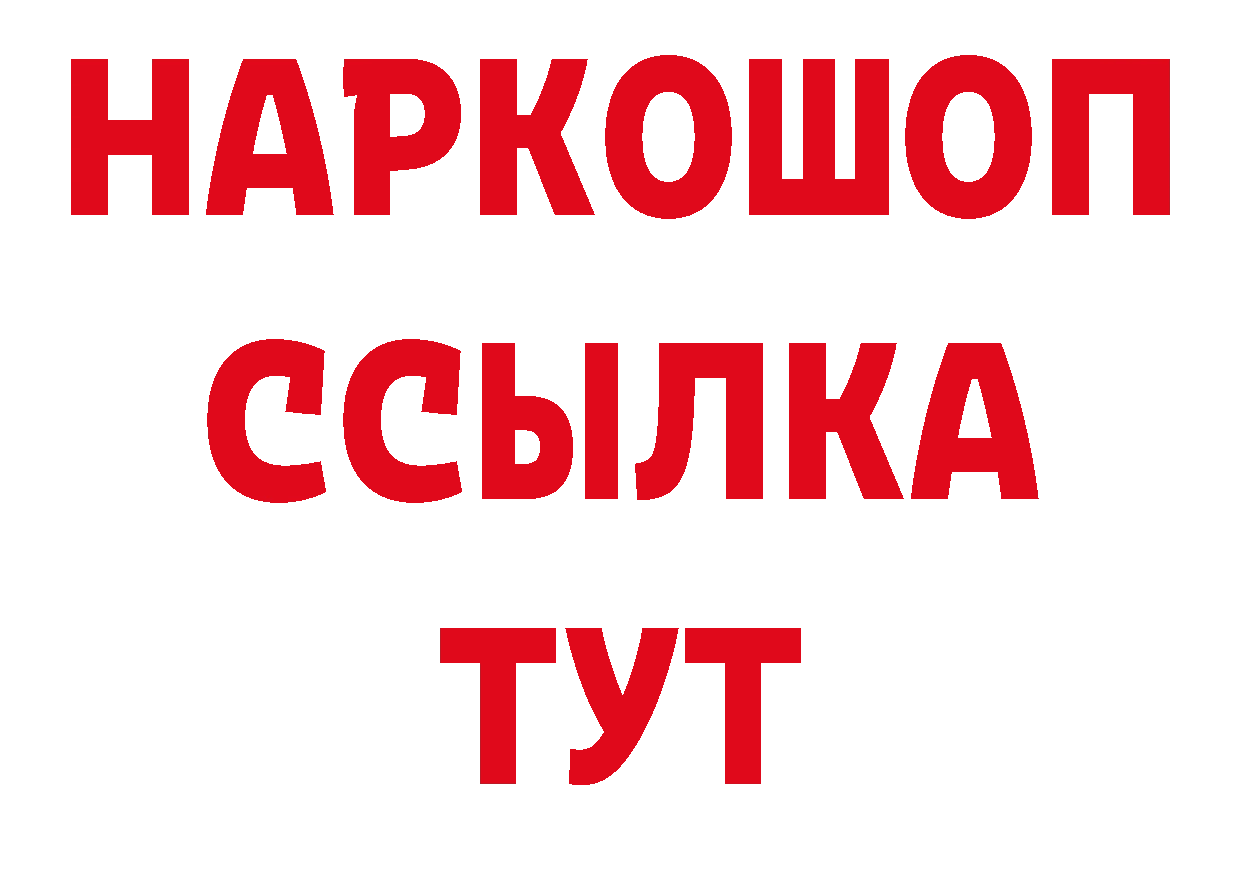 НАРКОШОП
ССЫЛКА
ТУТ